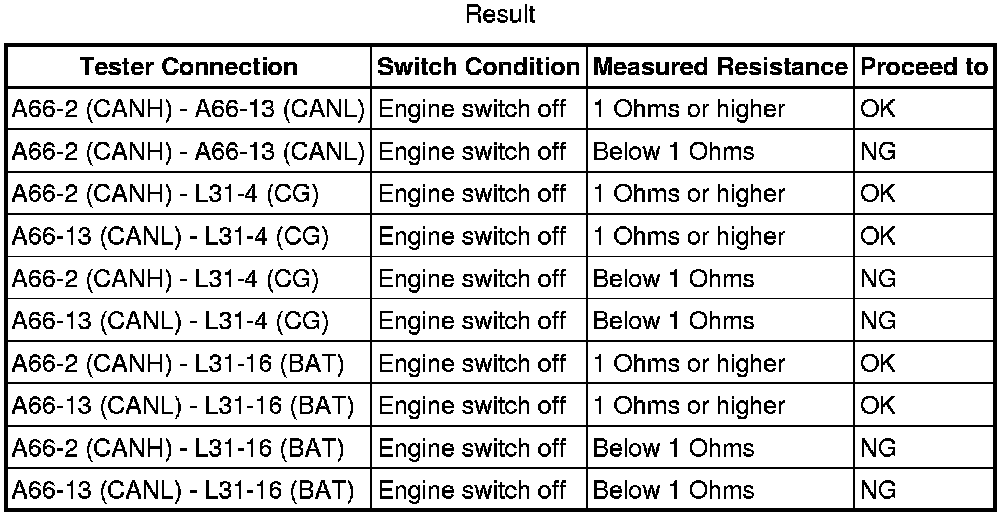 Result

| Tester Connection | Switch Condition | Measured Resistance | Proceed to |
|---|---|---|---|
| A66-2 (CANH) - A66-13 (CANL) | Engine switch off | 1 Ohms or higher | OK |
| A66-2 (CANH) - A66-13 (CANL) | Engine switch off | Below 1 Ohms | NG |
| A66-2 (CANH) - L31-4 (CG) | Engine switch off | 1 Ohms or higher | OK |
| A66-13 (CANL) - L31-4 (CG) | Engine switch off | 1 Ohms or higher | OK |
| A66-2 (CANH) - L31-4 (CG) | Engine switch off | Below 1 Ohms | NG |
| A66-13 (CANL) - L31-4 (CG) | Engine switch off | Below 1 Ohms | NG |
| A66-2 (CANH) - L31-16 (BAT) | Engine switch off | 1 Ohms or higher | OK |
| A66-13 (CANL) - L31-16 (BAT) | Engine switch off | 1 Ohms or higher | OK |
| A66-2 (CANH) - L31-16 (BAT) | Engine switch off | Below 1 Ohms | NG |
| A66-13 (CANL) - L31-16 (BAT) | Engine switch off | Below 1 Ohms | NG |